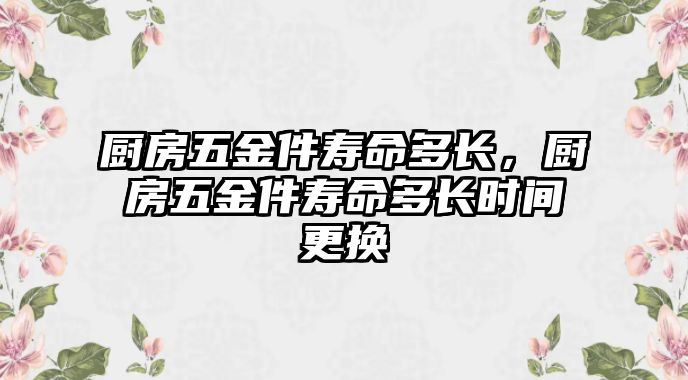 厨房五金件寿命多长，厨房五金件寿命多长时间更换